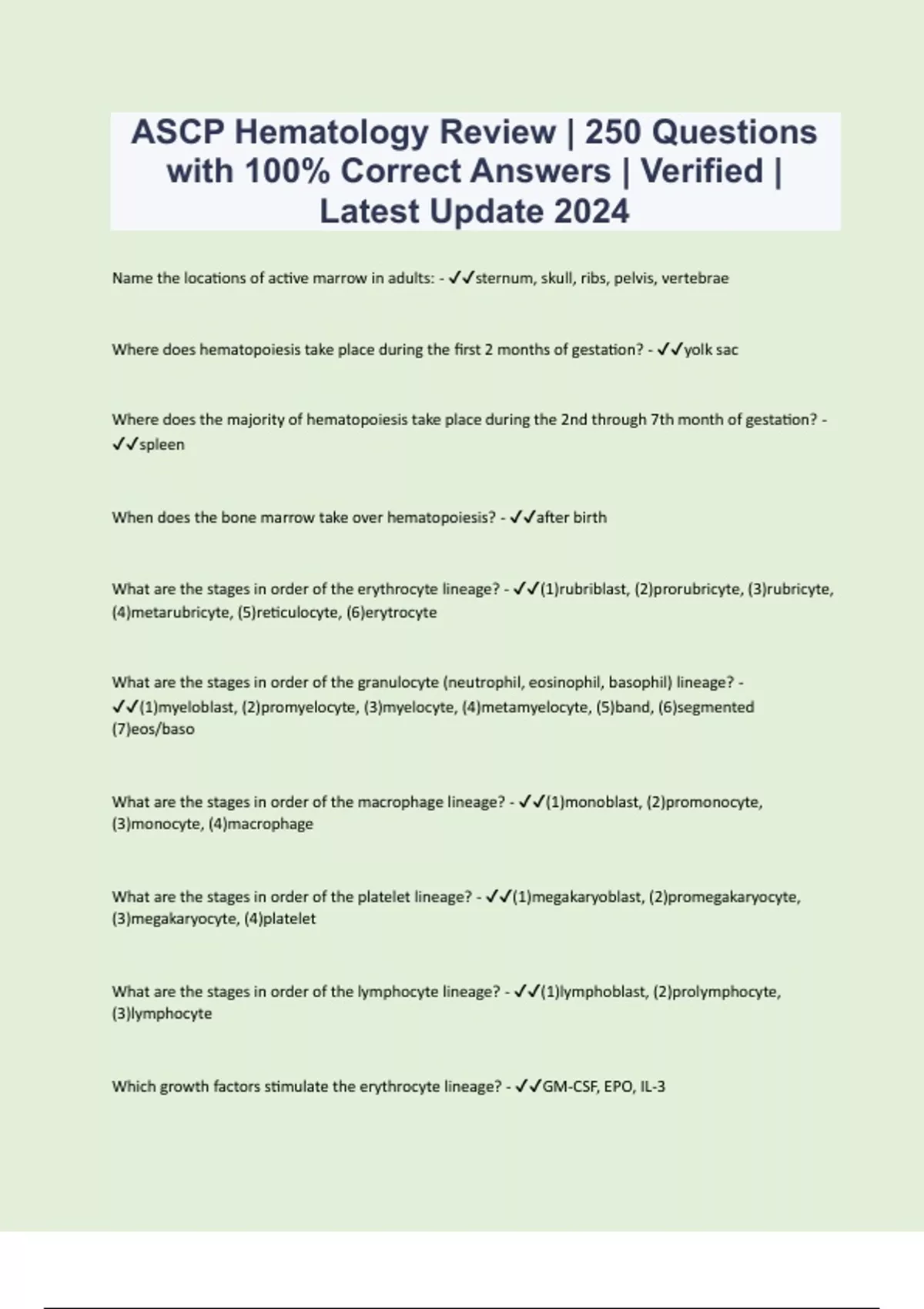 ASCP Hematology Review | 250 Questions with 100% Correct Answers | Verified | Latest Update 2024

Name the locations of active marrow in adults: - ✓✓sternum, skull, ribs, pelvis, vertebrae

Where does hematopoiesis take place during the first 2 months of gestation? - ✓✓yolk sac

Where does the majority of hematopoiesis take place during the 2nd through 7th month of gestation? - ✓✓spleen

When does the bone marrow take over hematopoiesis? - ✓✓after birth

What are the stages in order of the erythrocyte lineage? - ✓✓(1)rubriblast, (2)prorubricyte, (3)rubricyte, (4)metarubricyte, (5)reticulocyte, (6)erytrocyte

What are the stages in order of the granulocyte (neutrophil, eosinophil, basophil) lineage? - ✓✓(1)myeloblast, (2)promyelocyte, (3)myelocyte, (4)metamyelocyte, (5)band, (6)segmented (7)eos/baso

What are the stages in order of the macrophage lineage? - ✓✓(1)monoblast, (2)promonocyte, (3)monocyte, (4)macrophage

What are the stages in order of the platelet lineage? - ✓✓(1)megakaryoblast, (2)promegakaryocyte, (3)megakaryocyte, (4)platelet

What are the stages in order of the lymphocyte lineage? - ✓✓(1)lymphoblast, (2)prolymphocyte, (3)lymphocyte

Which growth factors stimulate the erythrocyte lineage? - ✓✓GM-CSF, EPO, IL-3